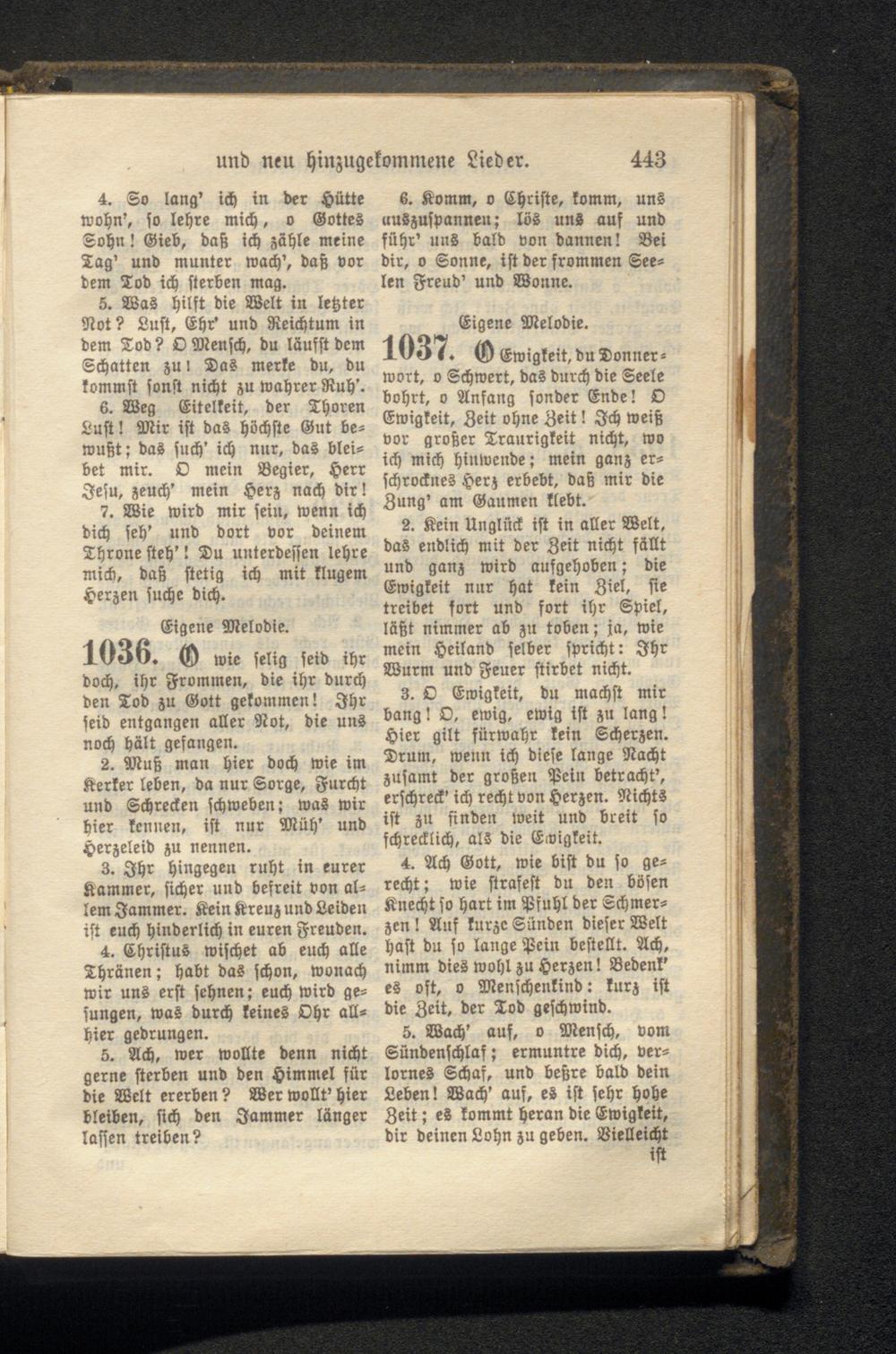 und neu hinzugekommene Lieder. 443

4. So lang' ich in der Hütte wohn', so lehre mich, o Gottes Sohn! Gieb, daß ich zähle meine Tag' und munter wach', daß vor dem Tod ich sterben mag.

5. Was hilft die Welt in letzter Not? Lust, Ehr' und Reichtum in dem Tod? O Mensch, du läufst dem Schatten zu! Das merke du, du kommst sonst nicht zu wahrer Ruh'.

6. Weg Eitelkeit, der Thoren Lust! Mir ist das höchste Gut bewußt; das such' ich nur, das bleibet mir. O mein Begier, Herr Jesu, zeuch' mein Herz nach dir!

7. Wie wird mir sein, wenn ich dich seh' und dort vor deinem Throne steh'! Du unterdessen lehre mich, daß stetig ich mit klugem Herzen suche dich.

Eigene Melodie.

1036. O wie selig seid ihr doch, ihr Frommen, die ihr durch den Tod zu Gott gekommen! Ihr seid entgangen aller Not, die uns noch hält gefangen.

2. Muß man hier doch wie im Kerker leben, da nur Sorge, Furcht und Schrecken schweben; was wir hier kennen, ist nur Müh' und Herzeleid zu nennen.

3. Ihr hingegen ruht in eurer Kammer, sicher und befreit von allem Jammer. Kein Kreuz und Leiden ist euch hinderlich in euren Freuden.

4. Christus wischet ab euch alle Thränen; habt das schon, wonach wir uns erst sehnen; euch wird gesungen, was durch keines Ohr allhier gedrungen.

5. Ach, wer wollte denn nicht gerne sterben und den Himmel für die Welt ererben? Wer wollt' hier bleiben, sich den Jammer länger lassen treiben?

6. Komm, o Christe, komm, uns auszuspannen; lös uns auf und führ' uns bald von dannen! Bei dir, o Sonne, ist der frommen Seelen Freud' und Wonne.

Eigene Melodie.

1037. O Ewigkeit, du Donnerwort, o Schwert, das durch die Seele bohrt, o Anfang sonder Ende! O Ewigkeit, Zeit ohne Zeit! Ich weiß vor großer Traurigkeit nicht, wo ich mich hinwende; mein ganz erschrocknes Herz erbebt, daß mir die Zung' am Gaumen klebt.

2. Kein Unglück ist in aller Welt, das endlich mit der Zeit nicht fällt und ganz wird aufgehoben; die Ewigkeit nur hat kein Ziel, sie treibet fort und fort ihr Spiel, läßt nimmer ab zu toben; ja, wie mein Heiland selber spricht: Ihr Wurm und Feuer stirbet nicht.

3. O Ewigkeit, du machst mir bang! O, ewig, ewig ist zu lang! Hier gilt fürwahr kein Scherzen. Drum, wenn ich diese lange Nacht zusamt der großen Pein betracht', erschreck' ich recht von Herzen. Nichts ist zu finden weit und breit so schrecklich, als die Ewigkeit.

4. Ach Gott, wie bist du so gerecht; wie strafest du den bösen Knecht so hart im Pfuhl der Schmerzen! Auf kurze Sünden dieser Welt hast du so lange Pein bestellt. Ach, nimm dies wohl zu Herzen! Bedenk' es oft, o Menschenkind: kurz ist die Zeit, der Tod geschwind.

5. Wach' auf, o Mensch, vom Sündenschlaf; ermuntre dich, verlornes Schaf, und beßre bald dein Leben! Wach' auf, es ist sehr hohe Zeit; es kommt heran die Ewigkeit, dir deinen Lohn zu geben. Vielleicht ist